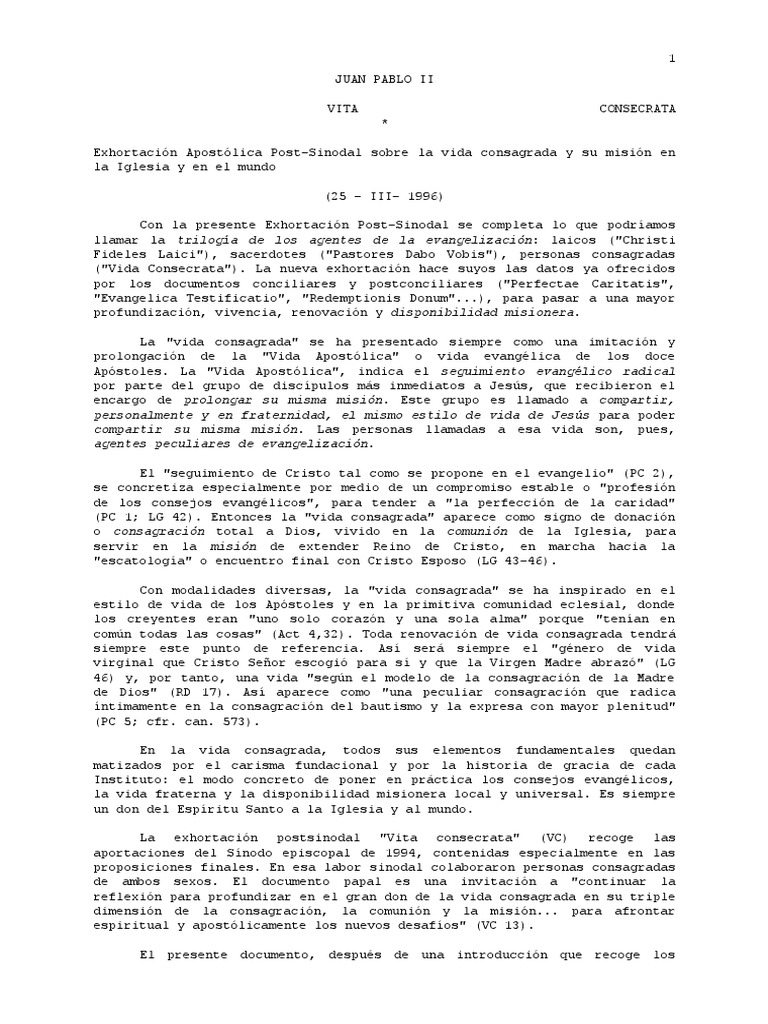 1

JUAN PABLO II

VITA CONSECRATA

*

Exhortación Apostólica Post-Sinodal sobre la vida consagrada y su misión en la Iglesia y en el mundo

(25 - III- 1996)

Con la presente Exhortación Post-Sinodal se completa lo que podríamos llamar la trilogía de los agentes de la evangelización: laicos ("Christi Fideles Laici"), sacerdotes ("Pastores Dabo Vobis"), personas consagradas ("Vida Consecrata"). La nueva exhortación hace suyos las datos ya ofrecidos por los documentos conciliares y postconciliares ("Perfectae Caritatis", "Evangelica Testificatio", "Redemptionis Donum"...), para pasar a una mayor profundización, vivencia, renovación y disponibilidad misionera.

La "vida consagrada" se ha presentado siempre como una imitación y prolongación de la "Vida Apostólica" o vida evangélica de los doce Apóstoles. La "Vida Apostólica", indica el seguimiento evangélico radical por parte del grupo de discípulos más inmediatos a Jesús, que recibieron el encargo de prolongar su misma misión. Este grupo es llamado a compartir, personalmente y en fraternidad, el mismo estilo de vida de Jesús para poder compartir su misma misión. Las personas llamadas a esa vida son, pues, agentes peculiares de evangelización.

El "seguimiento de Cristo tal como se propone en el evangelio" (PC 2), se concretiza especialmente por medio de un compromiso estable o "profesión de los consejos evangélicos", para tender a "la perfección de la caridad" (PC 1; LG 42). Entonces la "vida consagrada" aparece como signo de donación o consagración total a Dios, vivido en la comunión de la Iglesia, para servir en la misión de extender Reino de Cristo, en marcha hacia la "escatología" o encuentro final con Cristo Esposo (LG 43-46).

Con modalidades diversas, la "vida consagrada" se ha inspirado en el estilo de vida de los Apóstoles y en la primitiva comunidad eclesial, donde los creyentes eran "uno solo corazón y una sola alma" porque "tenían en común todas las cosas" (Act 4,32). Toda renovación de vida consagrada tendrá siempre este punto de referencia. Así será siempre el "género de vida virginal que Cristo Señor escogió para sí y que la Virgen Madre abrazó" (LG 46) y, por tanto, una vida "según el modelo de la consagración de la Madre de Dios" (RD 17). Así aparece como "una peculiar consagración que radica íntimamente en la consagración del bautismo y la expresa con mayor plenitud" (PC 5; cfr. can. 573).

En la vida consagrada, todos sus elementos fundamentales quedan matizados por el carisma fundacional y por la historia de gracia de cada Instituto: el modo concreto de poner en práctica los consejos evangélicos, la vida fraterna y la disponibilidad misionera local y universal. Es siempre un don del Espíritu Santo a la Iglesia y al mundo.

La exhortación postsinodal "Vita consecrata" (VC) recoge las aportaciones del Sínodo episcopal de 1994, contenidas especialmente en las proposiciones finales. En esa labor sinodal colaboraron personas consagradas de ambos sexos. El documento papal es una invitación a "continuar la reflexión para profundizar en el gran don de la vida consagrada en su triple dimensión de la consagración, la comunión y la misión... para afrontar espiritual y apostólicamente los nuevos desafíos" (VC 13).

El presente documento, después de una introducción que recoge los